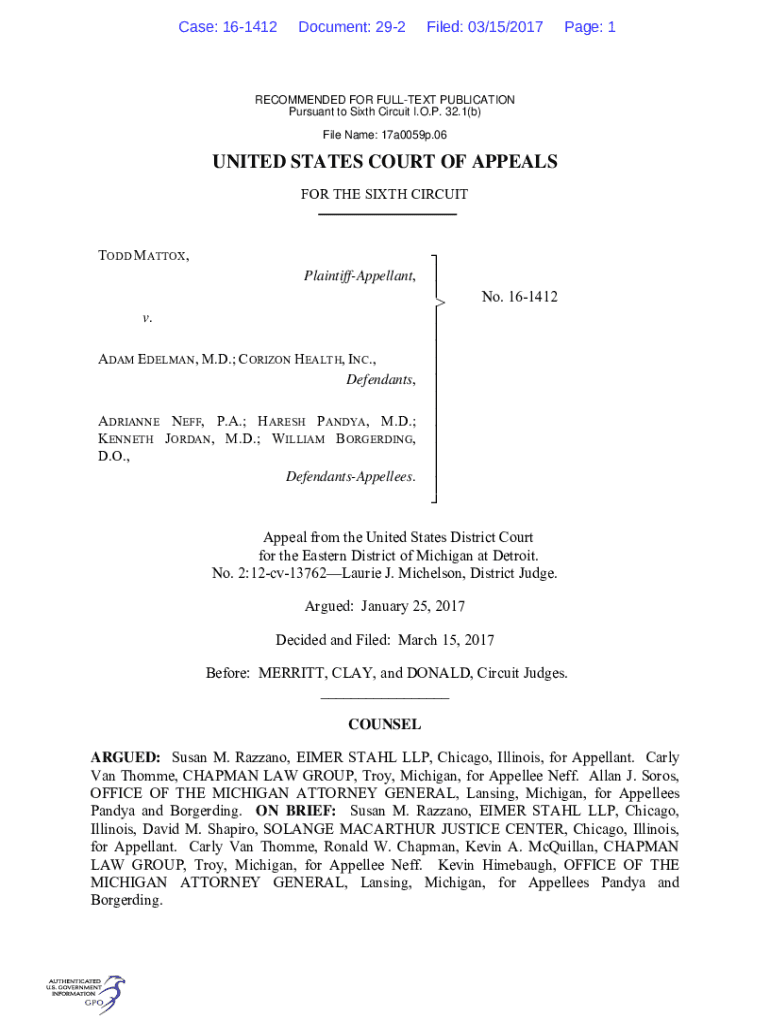 Case: 16-1412 Document: 29-2 Filed: 03/15/2017 Page: 1

RECOMMENDED FOR FULL-TEXT PUBLICATION
Pursuant to Sixth Circuit I.O.P. 32.1(b)

File Name: 17a0059p.06

UNITED STATES COURT OF APPEALS

FOR THE SIXTH CIRCUIT

TODD MATTOX,
Plaintiff-Appellant,

v.

ADAM EDELMAN, M.D.; CORIZON HEALTH, INC.,
Defendants,

ADRIANNE NEFF, P.A.; HARESH PANDYA, M.D.; KENNETH JORDAN, M.D.; WILLIAM BORGERDING, D.O.,
Defendants-Appellees.

No. 16-1412

Appeal from the United States District Court for the Eastern District of Michigan at Detroit.
No. 2:12-cv-13762—Laurie J. Michelson, District Judge.

Argued: January 25, 2017

Decided and Filed: March 15, 2017

Before: MERRITT, CLAY, and DONALD, Circuit Judges.

COUNSEL

ARGUED: Susan M. Razzano, EIMER STAHL LLP, Chicago, Illinois, for Appellant. Carly Van Thomme, CHAPMAN LAW GROUP, Troy, Michigan, for Appellee Neff. Allan J. Soros, OFFICE OF THE MICHIGAN ATTORNEY GENERAL, Lansing, Michigan, for Appellees Pandya and Borgerding. ON BRIEF: Susan M. Razzano, EIMER STAHL LLP, Chicago, Illinois, David M. Shapiro, SOLANGE MACARTHUR JUSTICE CENTER, Chicago, Illinois, for Appellant. Carly Van Thomme, Ronald W. Chapman, Kevin A. McQuillan, CHAPMAN LAW GROUP, Troy, Michigan, for Appellee Neff. Kevin Himebaugh, OFFICE OF THE MICHIGAN ATTORNEY GENERAL, Lansing, Michigan, for Appellees Pandya and Borgerding.

AUTHENTICATED U.S. GOVERNMENT INFORMATION GPO